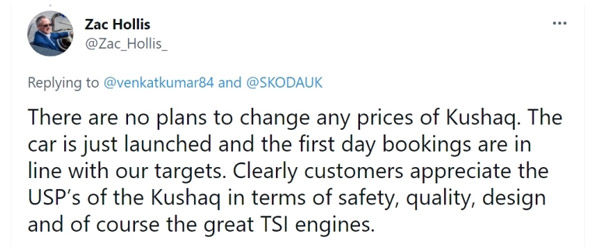 Zac Hollis
@Zac_Hollis_

...

Replying to @venkatkumar84 and @SKODAUK

There are no plans to change any prices of Kushaq. The car is just launched and the first day bookings are in line with our targets. Clearly customers appreciate the USP's of the Kushaq in terms of safety, quality, design and of course the great TSI engines.